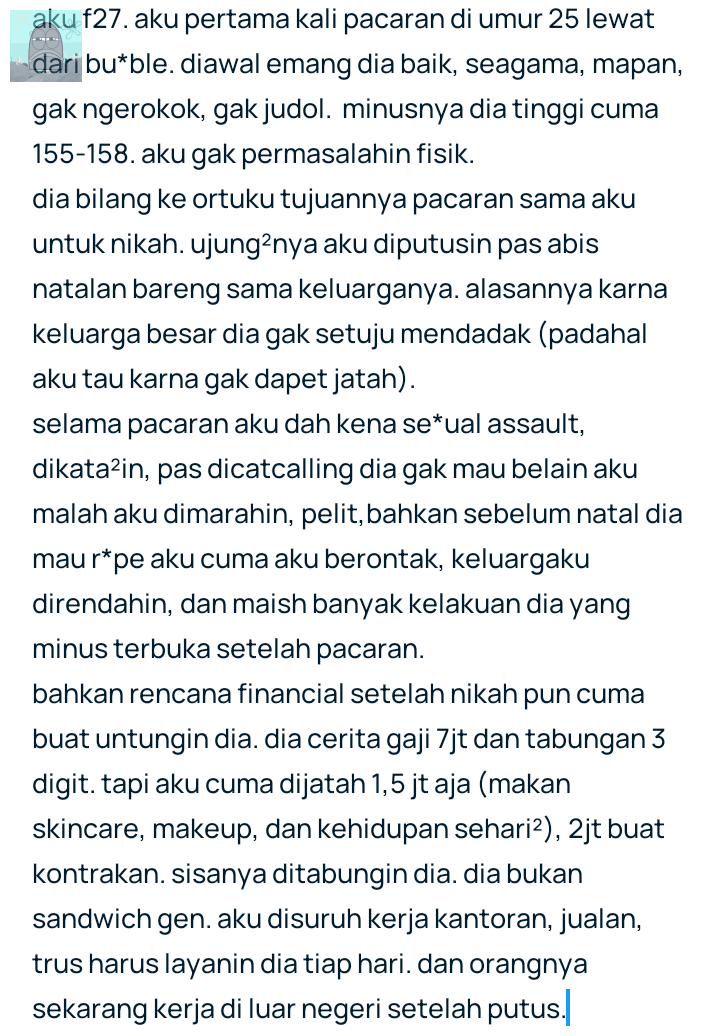 aku f27. aku pertama kali pacaran di umur 25 lewat dari bu*ble. diawal emang dia baik, seagama, mapan, gak ngerokok, gak judol. minusnya dia tinggi cuma 155-158. aku gak permasalahin fisik.
dia bilang ke ortuku tujuannya pacaran sama aku untuk nikah. ujung²nya aku diputusin pas abis natalan bareng sama keluarganya. alasannya karna keluarga besar dia gak setuju mendadak (padahal aku tau karna gak dapet jatah).
selama pacaran aku dah kena se*ual assault, dikata²in, pas dicatcalling dia gak mau belain aku malah aku dimarahin, pelit,bahkan sebelum natal dia mau r*pe aku cuma aku berontak, keluargaku direndahin, dan maish banyak kelakuan dia yang minus terbuka setelah pacaran.
bahkan rencana financial setelah nikah pun cuma buat untungin dia. dia cerita gaji 7jt dan tabungan 3 digit. tapi aku cuma dijatah 1,5 jt aja (makan skincare, makeup, dan kehidupan sehari²), 2jt buat kontrakan. sisanya ditabungin dia. dia bukan sandwich gen. aku disuruh kerja kantoran, jualan, trus harus layanin dia tiap hari. dan orangnya sekarang kerja di luar negeri setelah putus.